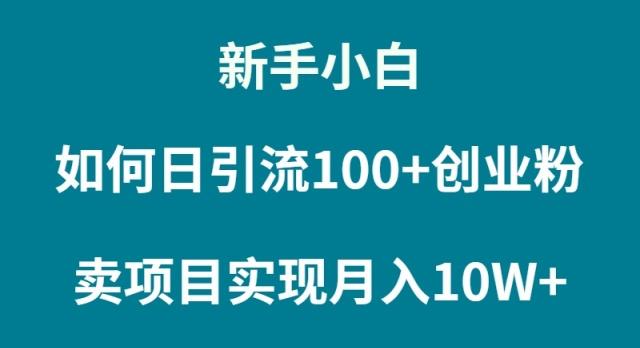 新手小白

如何日引流100+创业粉

卖项目实现月入10W+